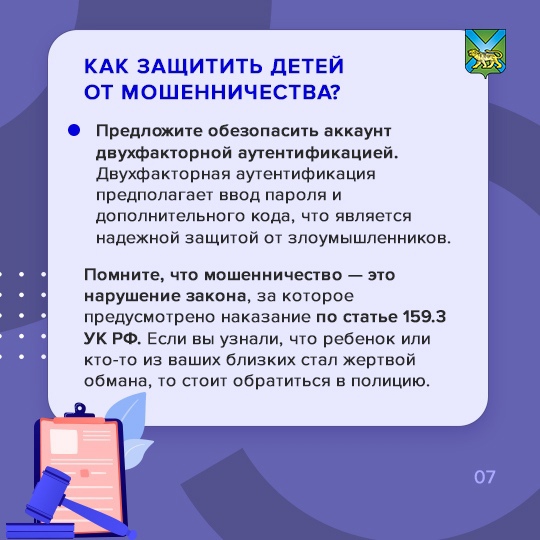 КАК ЗАЩИТИТЬ ДЕТЕЙ ОТ МОШЕННИЧЕСТВА?

Предложите обезопасить аккаунт двухфакторной аутентификацией. Двухфакторная аутентификация предполагает ввод пароля и дополнительного кода, что является надежной защитой от злоумышленников.

Помните, что мошенничество — это нарушение закона, за которое предусмотрено наказание по статье 159.3 УК РФ. Если вы узнали, что ребенок или кто-то из ваших близких стал жертвой обмана, то стоит обратиться в полицию.

07